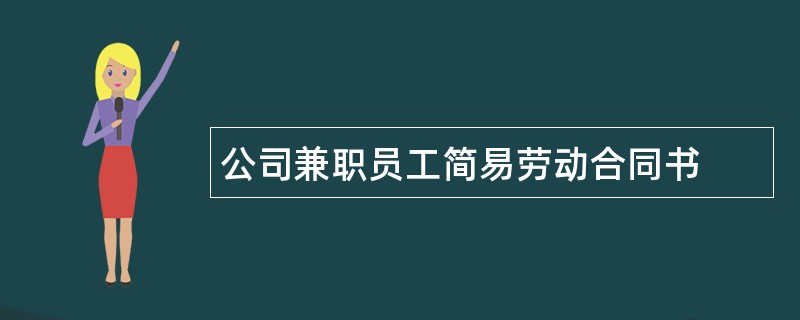 公司兼职员工简易劳动合同书